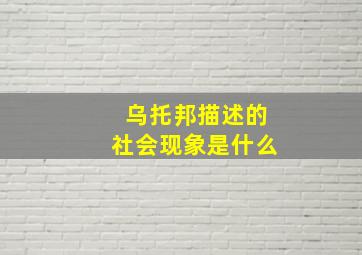 乌托邦描述的
社会现象是什么